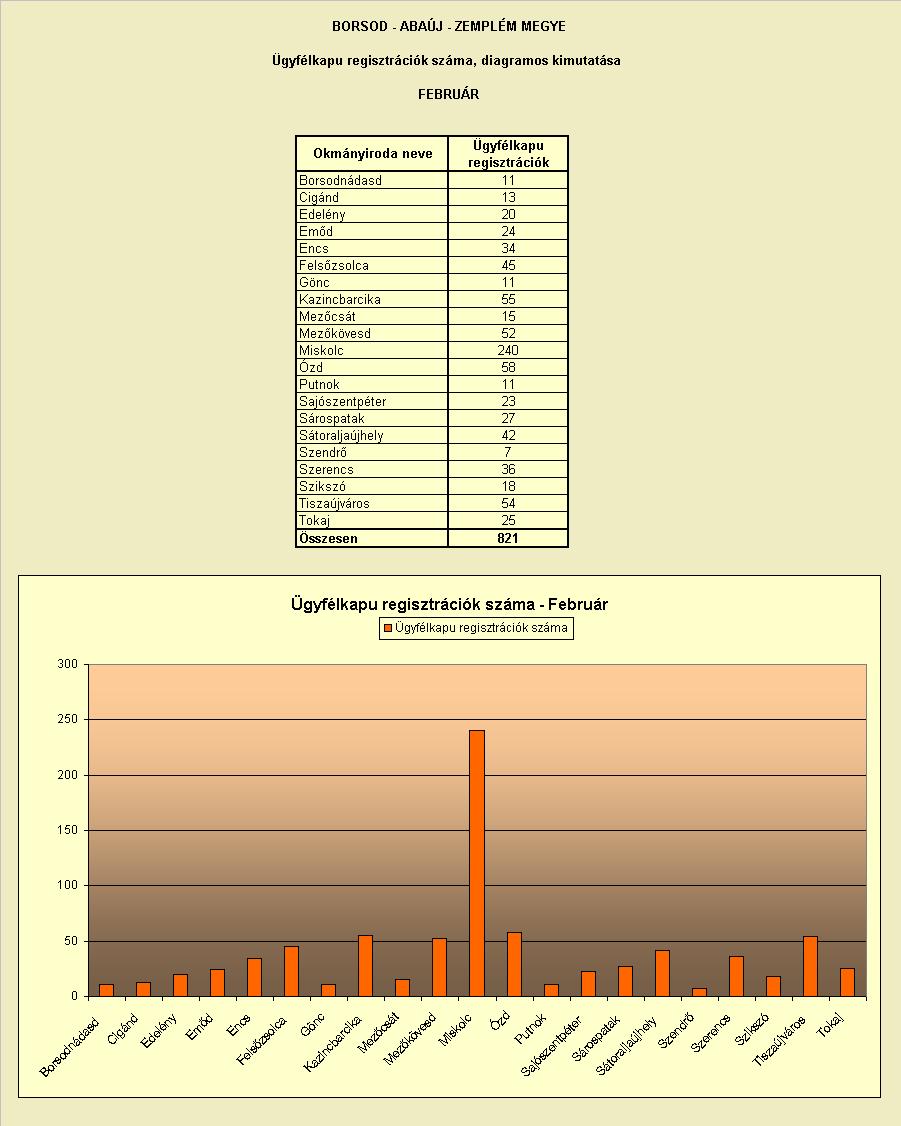 BORSOD - ABAÚJ - ZEMPLÉM MEGYE

Ügyfélkapu regisztrációk száma, diagramos kimutatása

FEBRUÁR

| Okmányiroda neve | Ügyfélkapu regisztrációk |
|---|---|
| Borsodnádasd | 11 |
| Cigánd | 13 |
| Edelény | 20 |
| Emőd | 24 |
| Encs | 34 |
| Felsőzsolca | 45 |
| Gönc | 11 |
| Kazincbarcika | 55 |
| Mezőcsát | 15 |
| Mezőkövesd | 52 |
| Miskolc | 240 |
| Ózd | 58 |
| Putnok | 11 |
| Sajószentpéter | 23 |
| Sárospatak | 27 |
| Sátoraljaújhely | 42 |
| Szendrő | 7 |
| Szerencs | 36 |
| Szikszó | 18 |
| Tiszaújváros | 54 |
| Tokaj | 25 |
| Összesen | 821 |

Ügyfélkapu regisztrációk száma - Február

Ügyfélkapu regisztrációk száma

300
250
200
150
100
50
0

Borsodnádasd
Cigánd
Edelény
Emőd
Encs
Felsőzsolca
Gönc
Kazincbarcika
Mezőcsát
Mezőkövesd
Miskolc
Ózd
Putnok
Sajószentpéter
Sárospatak
Sátoraljaújhely
Szendrő
Szerencs
Szikszó
Tiszaújváros
Tokaj